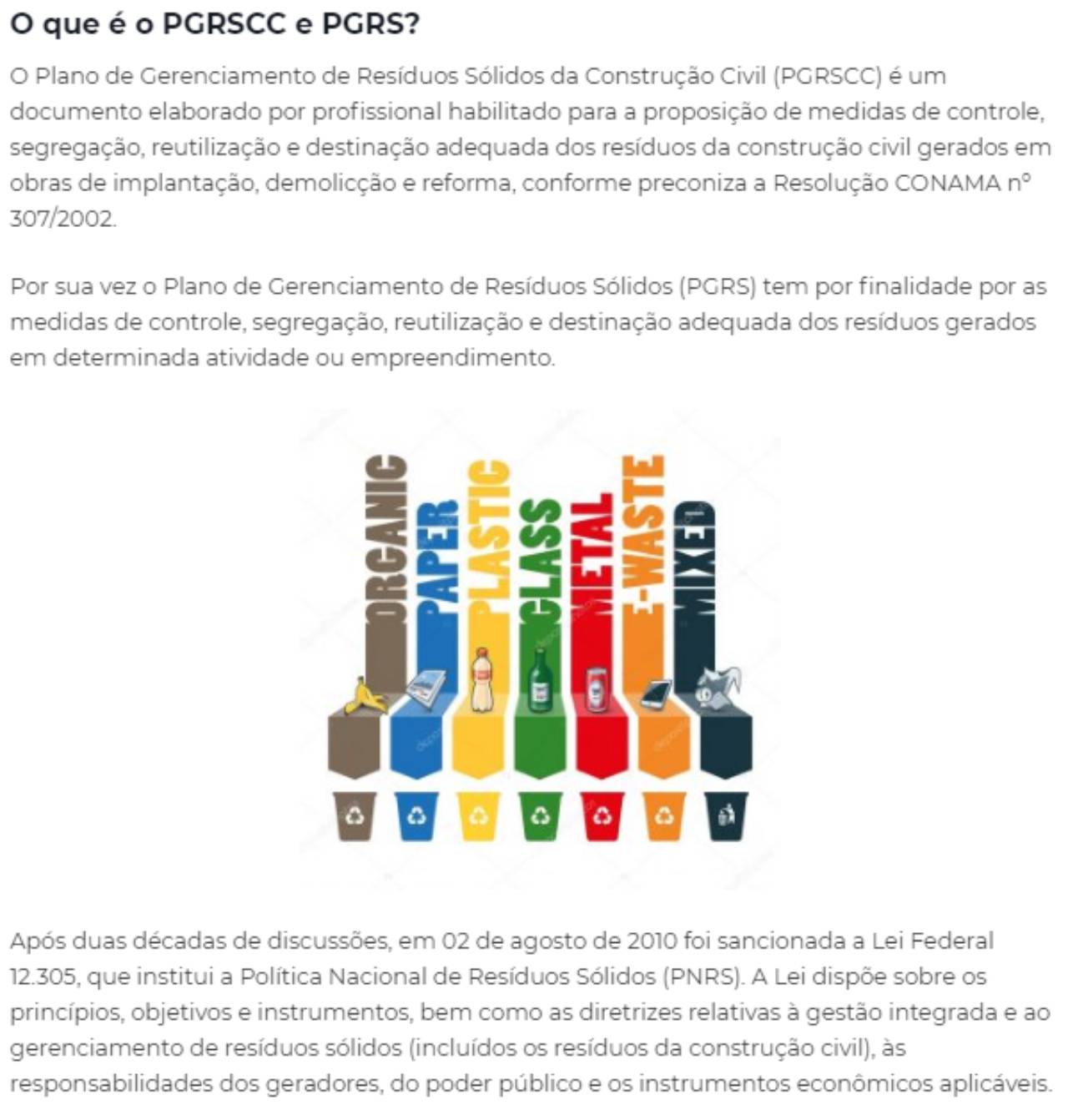 O que é o PGRSCC e PGRS?

O Plano de Gerenciamento de Resíduos Sólidos da Construção Civil (PGRSCC) é um documento elaborado por profissional habilitado para a proposição de medidas de controle, segregação, reutilização e destinação adequada dos resíduos da construção civil gerados em obras de implantação, demolicção e reforma, conforme preconiza a Resolução CONAMA nº 307/2002.

Por sua vez o Plano de Gerenciamento de Resíduos Sólidos (PGRS) tem por finalidade por as medidas de controle, segregação, reutilização e destinação adequada dos resíduos gerados em determinada atividade ou empreendimento.

ORGANIC
PAPER
PLASTIC
GLASS
METAL
E-WASTE
MIXED

Após duas décadas de discussões, em 02 de agosto de 2010 foi sancionada a Lei Federal 12.305, que institui a Política Nacional de Resíduos Sólidos (PNRS). A Lei dispõe sobre os princípios, objetivos e instrumentos, bem como as diretrizes relativas à gestão integrada e ao gerenciamento de resíduos sólidos (incluídos os resíduos da construção civil), às responsabilidades dos geradores, do poder público e os instrumentos econômicos aplicáveis.